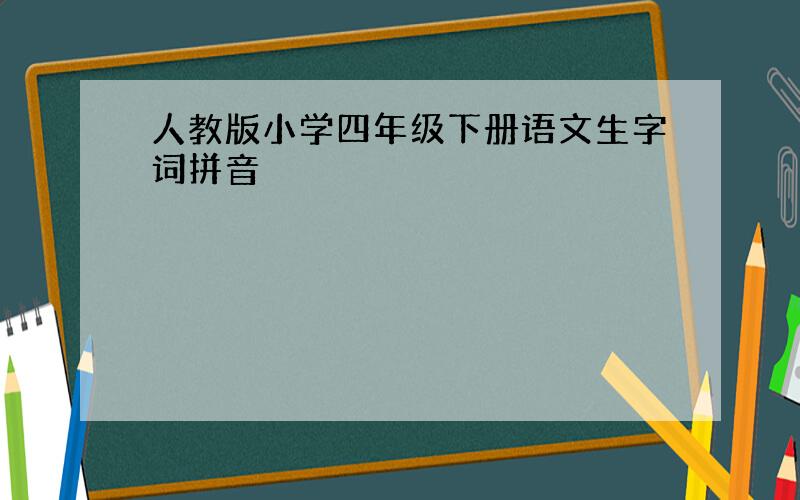 人教版小学四年级下册语文生字词拼音